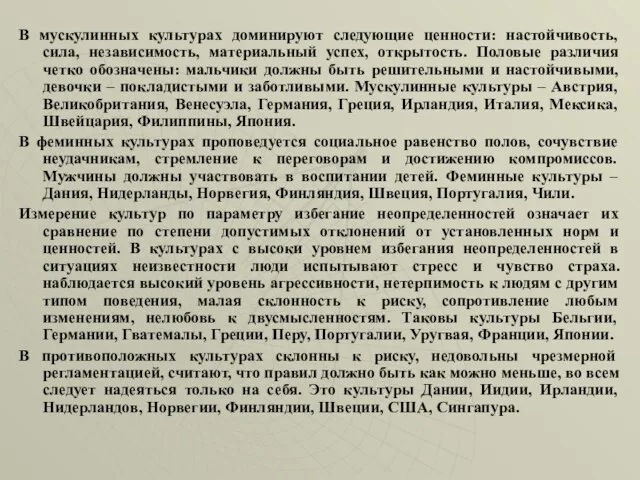 В мускулинных культурах доминируют следующие ценности: настойчивость, сила, независимость, материальный успех, открытость. Половые различия четко обозначены: мальчики должны быть решительными и настойчивыми, девочки – покладистыми и заботливыми. Мускулинные культуры – Австрия, Великобритания, Венесуэла, Германия, Греция, Ирландия, Италия, Мексика, Швейцария, Филиппины, Япония.

В феминных культурах проповедуется социальное равенство полов, сочувствие неудачникам, стремление к переговорам и достижению компромиссов. Мужчины должны участвовать в воспитании детей. Феминные культуры – Дания, Нидерланды, Норвегия, Финляндия, Швеция, Португалия, Чили.

Измерение культур по параметру избегание неопределенностей означает их сравнение по степени допустимых отклонений от установленных норм и ценностей. В культурах с высоки уровнем избегания неопределенностей в ситуациях неизвестности люди испытывают стресс и чувство страха. наблюдается высокий уровень агрессивности, нетерпимость к людям с другим типом поведения, малая склонность к риску, сопротивление любым изменениям, нелюбовь к двусмысленностям. Таковы культуры Бельгии, Германии, Гватемалы, Греции, Перу, Португалии, Уругвая, Франции, Японии.

В противоположных культурах склонны к риску, недовольны чрезмерной регламентацией, считают, что правил должно быть как можно меньше, во всем следует надеяться только на себя. Это культуры Дании, Индии, Ирландии, Нидерландов, Норвегии, Финляндии, Швеции, США, Сингапура.